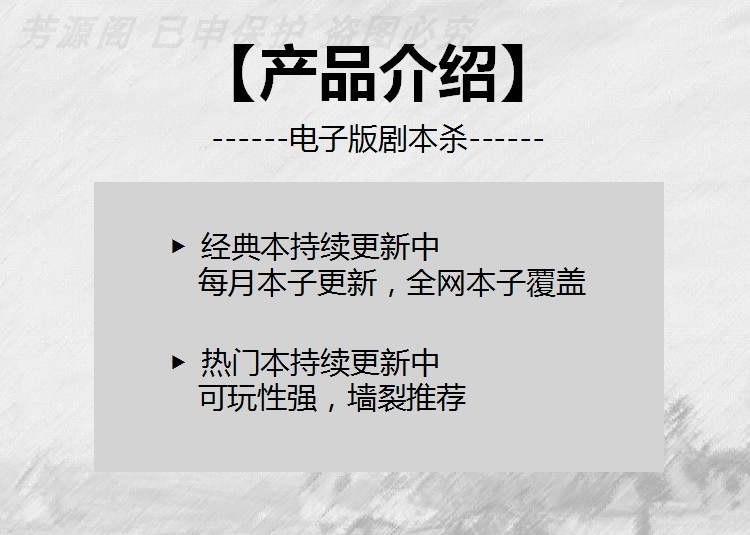 芳源阁 已申保护 盗图必究

【产品介绍】

------电子版剧本杀------

▸ 经典本持续更新中
每月本子更新，全网本子覆盖

▸ 热门本持续更新中
可玩性强，墙裂推荐